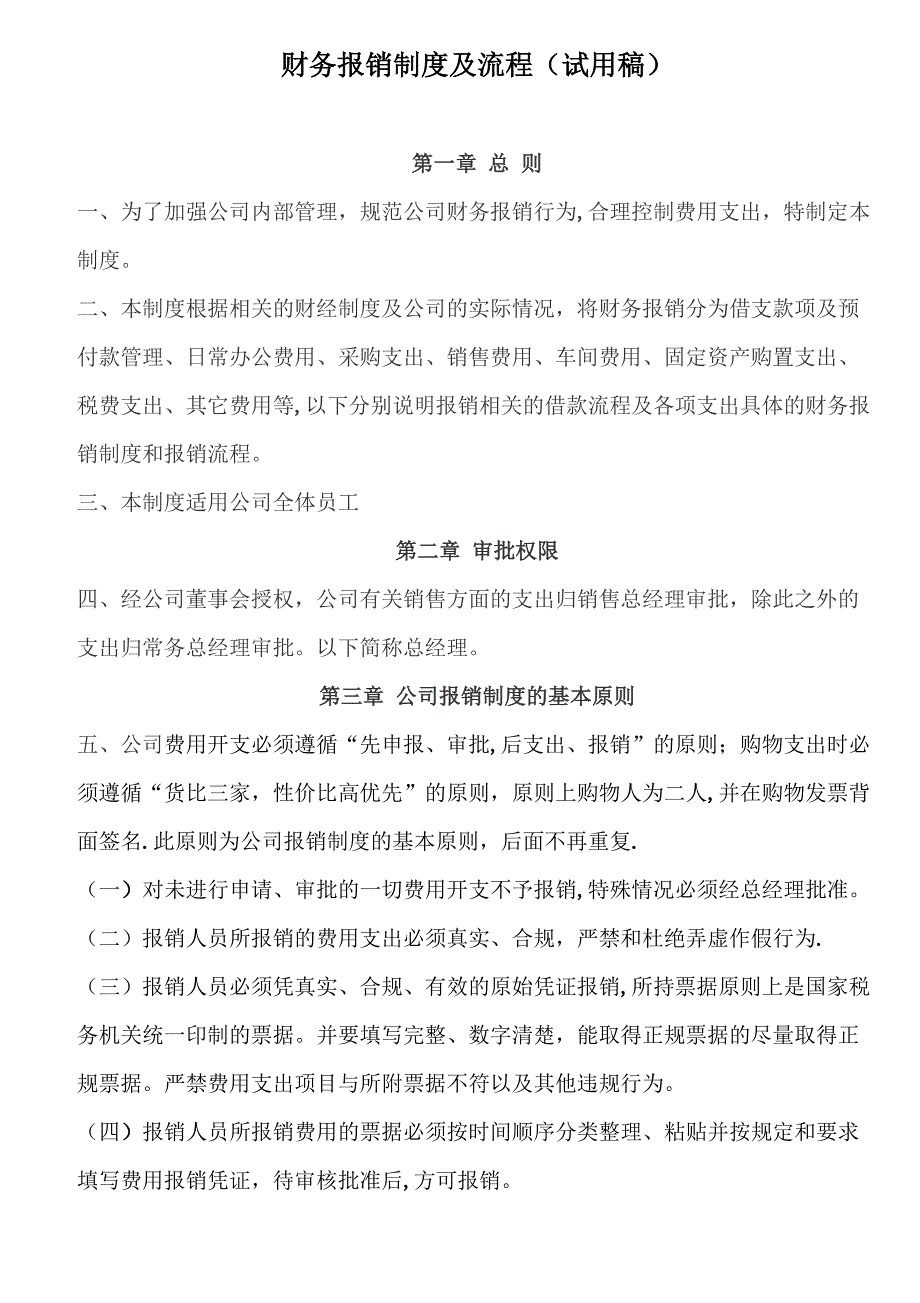 财务报销制度及流程（试用稿）

第一章 总 则

一、为了加强公司内部管理，规范公司财务报销行为,合理控制费用支出，特制定本制度。

二、本制度根据相关的财经制度及公司的实际情况，将财务报销分为借支款项及预付款管理、日常办公费用、采购支出、销售费用、车间费用、固定资产购置支出、税费支出、其它费用等,以下分别说明报销相关的借款流程及各项支出具体的财务报销制度和报销流程。

三、本制度适用公司全体员工

第二章 审批权限

四、经公司董事会授权，公司有关销售方面的支出归销售总经理审批，除此之外的支出归常务总经理审批。以下简称总经理。

第三章 公司报销制度的基本原则

五、公司费用开支必须遵循“先申报、审批,后支出、报销”的原则；购物支出时必须遵循“货比三家，性价比高优先”的原则，原则上购物人为二人,并在购物发票背面签名.此原则为公司报销制度的基本原则，后面不再重复.

（一）对未进行申请、审批的一切费用开支不予报销,特殊情况必须经总经理批准。

（二）报销人员所报销的费用支出必须真实、合规，严禁和杜绝弄虚作假行为.

（三）报销人员必须凭真实、合规、有效的原始凭证报销,所持票据原则上是国家税务机关统一印制的票据。并要填写完整、数字清楚，能取得正规票据的尽量取得正规票据。严禁费用支出项目与所附票据不符以及其他违规行为。

（四）报销人员所报销费用的票据必须按时间顺序分类整理、粘贴并按规定和要求填写费用报销凭证，待审核批准后,方可报销。